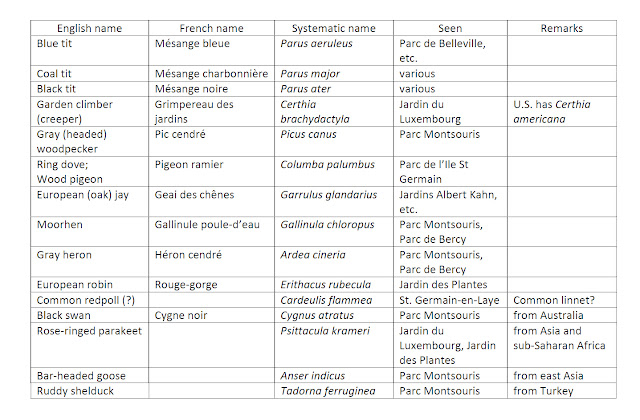 | English name | French name | Systematic name | Seen | Remarks |
|---|---|---|---|---|
| Blue tit | Mésange bleue | Parus aeruleus | Parc de Belleville, etc. | |
| Coal tit | Mésange charbonnière | Parus major | various | |
| Black tit | Mésange noire | Parus ater | various | |
| Garden climber (creeper) | Grimpereau des jardins | Certhia brachydactyla | Jardin du Luxembourg | U.S. has Certhia americana |
| Gray (headed) woodpecker | Pic cendré | Picus canus | Parc Montsouris | |
| Ring dove; Wood pigeon | Pigeon ramier | Columba palumbus | Parc de l'Ile St Germain | |
| European (oak) jay | Geai des chênes | Garrulus glandarius | Jardins Albert Kahn, etc. | |
| Moorhen | Gallinule poule-d'eau | Gallinula chloropus | Parc Montsouris, Parc de Bercy | |
| Gray heron | Héron cendré | Ardea cineria | Parc Montsouris, Parc de Bercy | |
| European robin | Rouge-gorge | Erithacus rubecula | Jardin des Plantes | |
| Common redpoll (?) | | Cardeulis flammea | St. Germain-en-Laye | Common linnet? |
| Black swan | Cygne noir | Cygnus atratus | Parc Montsouris | from Australia |
| Rose-ringed parakeet | | Psittacula krameri | Jardin du Luxembourg, Jardin des Plantes | from Asia and sub-Saharan Africa |
| Bar-headed goose | | Anser indicus | Parc Montsouris | from east Asia |
| Ruddy shelduck | | Tadorna ferruginea | Parc Montsouris | from Turkey |